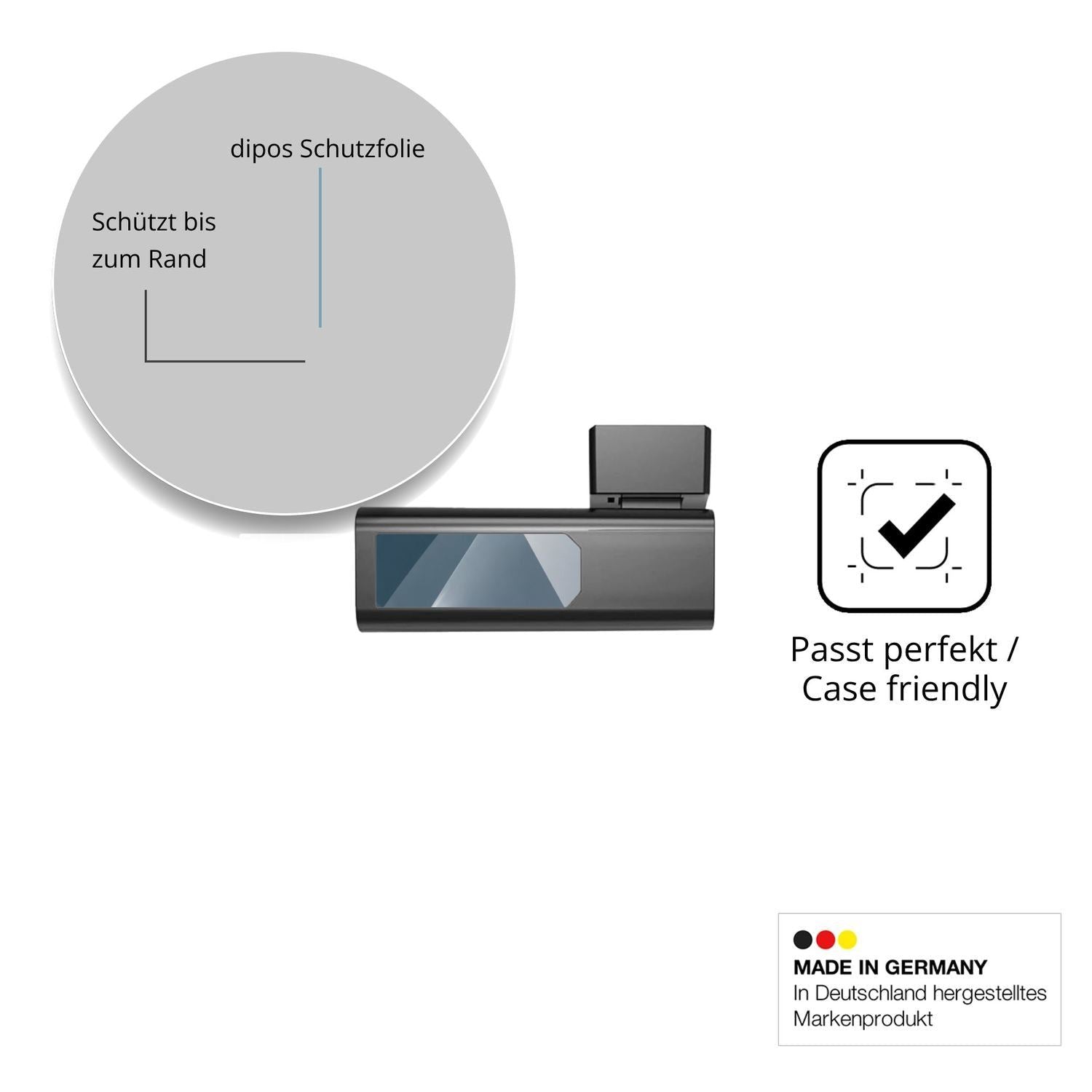 dipos Schutzfolie

Schützt bis zum Rand

Passt perfekt / Case friendly

MADE IN GERMANY
In Deutschland hergestelltes Markenprodukt